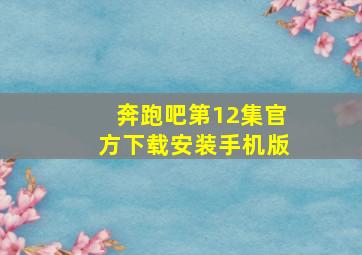 奔跑吧第12集官方下载安装手机版